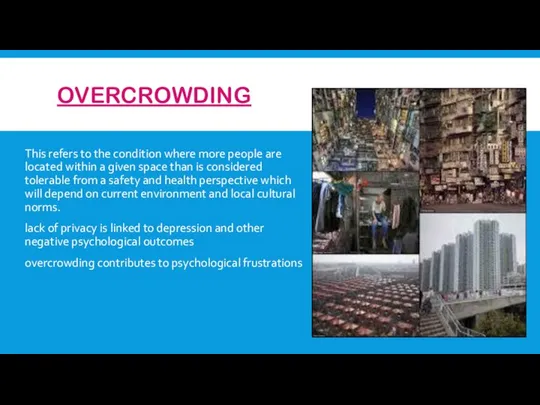 OVERCROWDING

This refers to the condition where more people are located within a given space than is considered tolerable from a safety and health perspective which will depend on current environment and local cultural norms.

lack of privacy is linked to depression and other negative psychological outcomes

overcrowding contributes to psychological frustrations